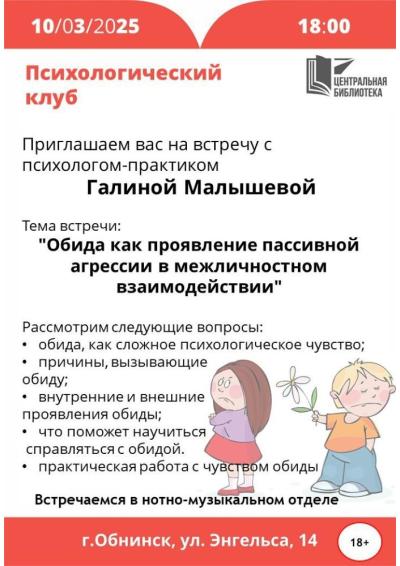 10/03/2025

18:00

Психологический клуб

ЦЕНТРАЛЬНАЯ БИБЛИОТЕКА

Приглашаем вас на встречу с психологом-практиком
Галиной Малышевой

Тема встречи:
"Обида как проявление пассивной агрессии в межличностном взаимодействии"

Рассмотрим следующие вопросы:
• обида, как сложное психологическое чувство;
• причины, вызывающие обиду;
• внутренние и внешние проявления обиды;
• что поможет научиться справляться с обидой.
• практическая работа с чувством обиды

Встречаемся в нотно-музыкальном отделе

г.Обнинск, ул. Энгельса, 14

18+